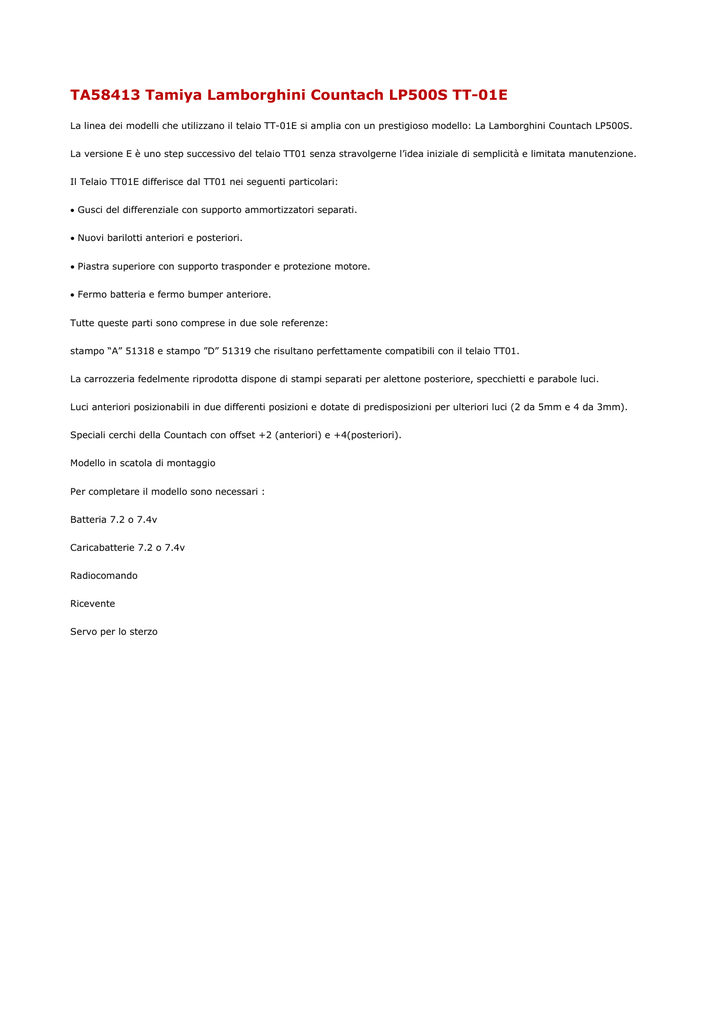 TA58413 Tamiya Lamborghini Countach LP500S TT-01E

La linea dei modelli che utilizzano il telaio TT-01E si amplia con un prestigioso modello: La Lamborghini Countach LP500S.

La versione E è uno step successivo del telaio TT01 senza stravolgerne l'idea iniziale di semplicità e limitata manutenzione.

Il Telaio TT01E differisce dal TT01 nei seguenti particolari:

• Gusci del differenziale con supporto ammortizzatori separati.

• Nuovi barilotti anteriori e posteriori.

• Piastra superiore con supporto trasponder e protezione motore.

• Fermo batteria e fermo bumper anteriore.

Tutte queste parti sono comprese in due sole referenze:

stampo "A" 51318 e stampo "D" 51319 che risultano perfettamente compatibili con il telaio TT01.

La carrozzeria fedelmente riprodotta dispone di stampi separati per alettone posteriore, specchietti e parabole luci.

Luci anteriori posizionabili in due differenti posizioni e dotate di predisposizioni per ulteriori luci (2 da 5mm e 4 da 3mm).

Speciali cerchi della Countach con offset +2 (anteriori) e +4(posteriori).

Modello in scatola di montaggio

Per completare il modello sono necessari :

Batteria 7.2 o 7.4v

Caricabatterie 7.2 o 7.4v

Radiocomando

Ricevente

Servo per lo sterzo